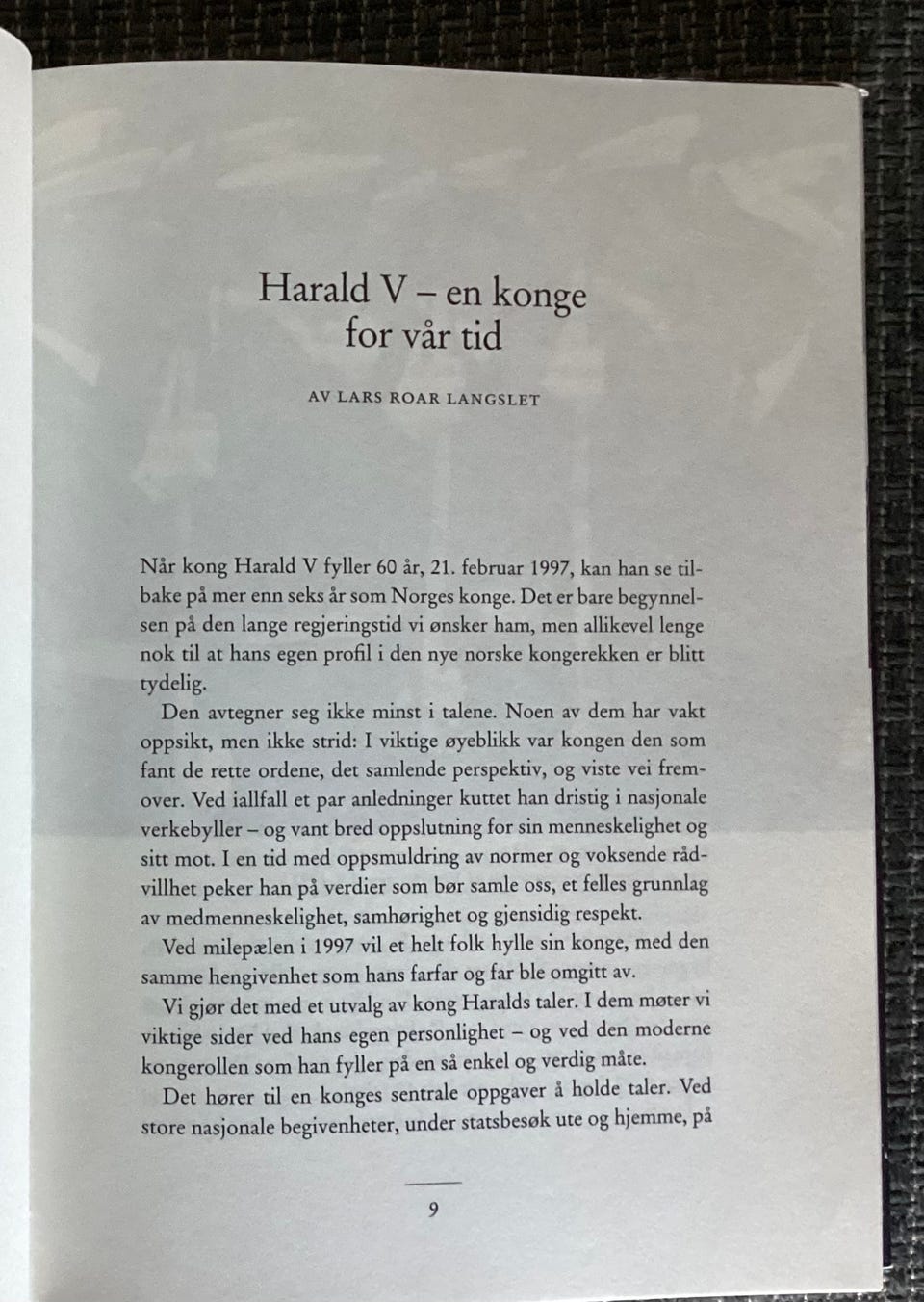 Harald V – en konge for vår tid

AV LARS ROAR LANGSLET

Når kong Harald V fyller 60 år, 21. februar 1997, kan han se tilbake på mer enn seks år som Norges konge. Det er bare begynnelsen på den lange regjeringstid vi ønsker ham, men allikevel lenge nok til at hans egen profil i den nye norske kongerekken er blitt tydelig.

Den avtegner seg ikke minst i talene. Noen av dem har vakt oppsikt, men ikke strid: I viktige øyeblikk var kongen den som fant de rette ordene, det samlende perspektiv, og viste vei fremover. Ved iallfall et par anledninger kuttet han dristig i nasjonale verkebyller – og vant bred oppslutning for sin menneskelighet og sitt mot. I en tid med oppsmuldring av normer og voksende rådvillhet peker han på verdier som bør samle oss, et felles grunnlag av medmenneskelighet, samhørighet og gjensidig respekt.

Ved milepælen i 1997 vil et helt folk hylle sin konge, med den samme hengivenhet som hans farfar og far ble omgitt av.

Vi gjør det med et utvalg av kong Haralds taler. I dem møter vi viktige sider ved hans egen personlighet – og ved den moderne kongerollen som han fyller på en så enkel og verdig måte.

Det hører til en konges sentrale oppgaver å holde taler. Ved store nasjonale begivenheter, under statsbesøk ute og hjemme, på

9